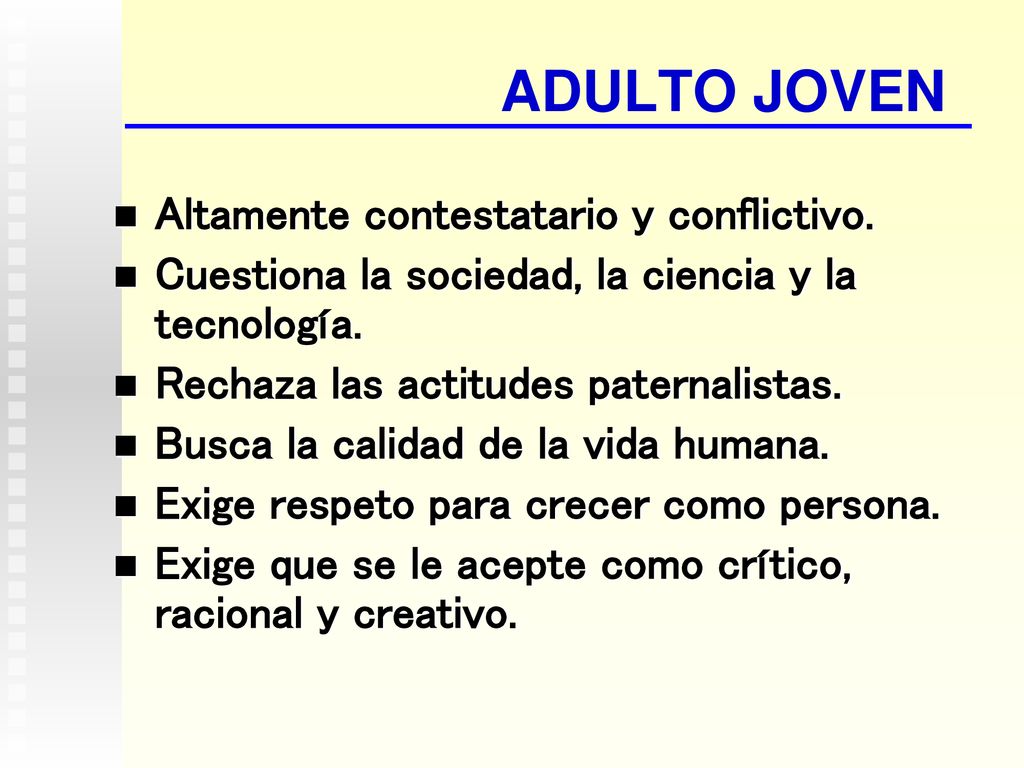 ADULTO JOVEN

- Altamente contestatario y conflictivo.
- Cuestiona la sociedad, la ciencia y la tecnología.
- Rechaza las actitudes paternalistas.
- Busca la calidad de la vida humana.
- Exige respeto para crecer como persona.
- Exige que se le acepte como crítico, racional y creativo.